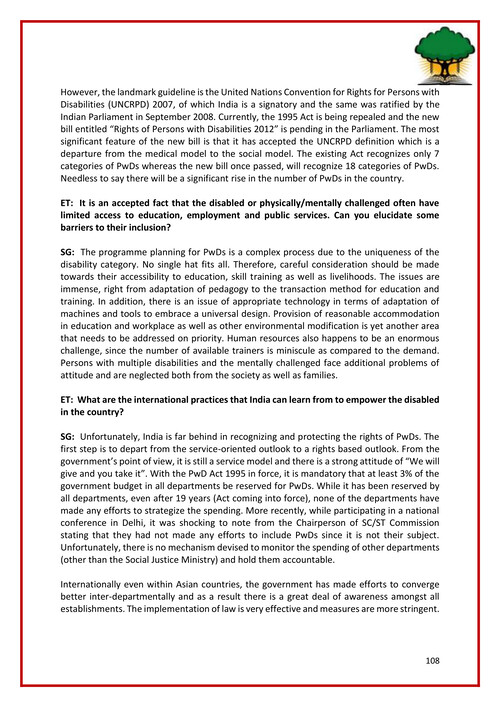 However, the landmark guideline is the United Nations Convention for Rights for Persons with Disabilities (UNCRPD) 2007, of which India is a signatory and the same was ratified by the Indian Parliament in September 2008. Currently, the 1995 Act is being repealed and the new bill entitled "Rights of Persons with Disabilities 2012" is pending in the Parliament. The most significant feature of the new bill is that it has accepted the UNCRPD definition which is a departure from the medical model to the social model. The existing Act recognizes only 7 categories of PwDs whereas the new bill once passed, will recognize 18 categories of PwDs. Needless to say there will be a significant rise in the number of PwDs in the country.

ET: It is an accepted fact that the disabled or physically/mentally challenged often have limited access to education, employment and public services. Can you elucidate some barriers to their inclusion?

SG: The programme planning for PwDs is a complex process due to the uniqueness of the disability category. No single hat fits all. Therefore, careful consideration should be made towards their accessibility to education, skill training as well as livelihoods. The issues are immense, right from adaptation of pedagogy to the transaction method for education and training. In addition, there is an issue of appropriate technology in terms of adaptation of machines and tools to embrace a universal design. Provision of reasonable accommodation in education and workplace as well as other environmental modification is yet another area that needs to be addressed on priority. Human resources also happens to be an enormous challenge, since the number of available trainers is miniscule as compared to the demand. Persons with multiple disabilities and the mentally challenged face additional problems of attitude and are neglected both from the society as well as families.

ET: What are the international practices that India can learn from to empower the disabled in the country?

SG: Unfortunately, India is far behind in recognizing and protecting the rights of PwDs. The first step is to depart from the service-oriented outlook to a rights based outlook. From the government's point of view, it is still a service model and there is a strong attitude of "We will give and you take it". With the PwD Act 1995 in force, it is mandatory that at least 3% of the government budget in all departments be reserved for PwDs. While it has been reserved by all departments, even after 19 years (Act coming into force), none of the departments have made any efforts to strategize the spending. More recently, while participating in a national conference in Delhi, it was shocking to note from the Chairperson of SC/ST Commission stating that they had not made any efforts to include PwDs since it is not their subject. Unfortunately, there is no mechanism devised to monitor the spending of other departments (other than the Social Justice Ministry) and hold them accountable.

Internationally even within Asian countries, the government has made efforts to converge better inter-departmentally and as a result there is a great deal of awareness amongst all establishments. The implementation of law is very effective and measures are more stringent.

108